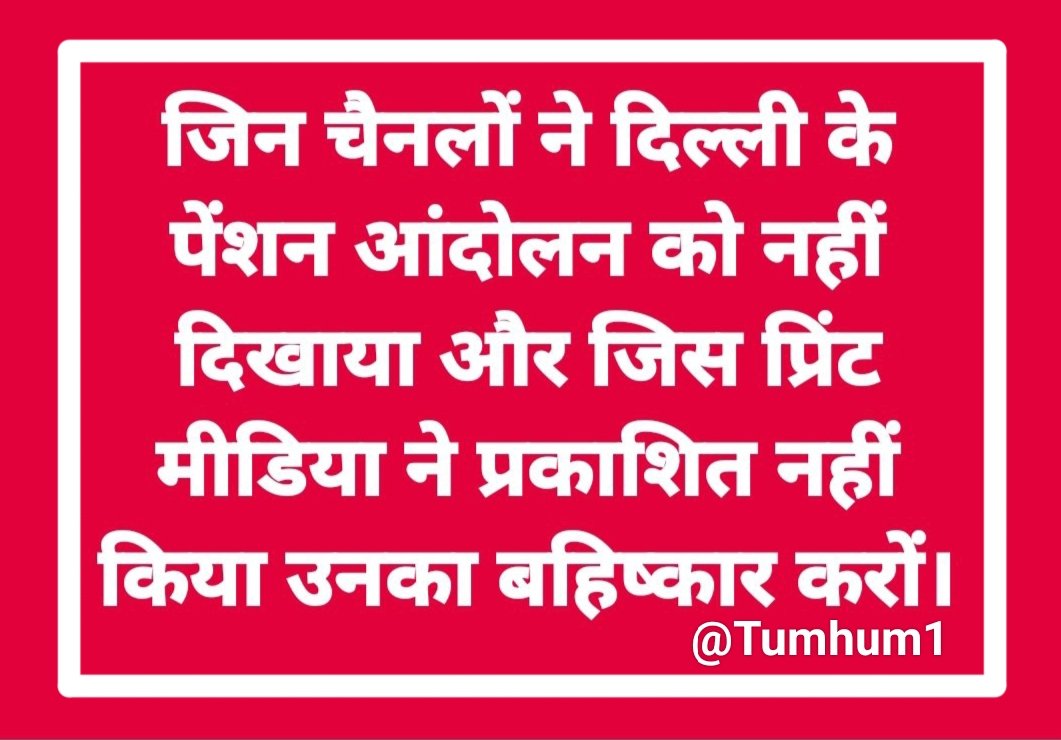 जिन चैनलों ने दिल्ली के पेंशन आंदोलन को नहीं दिखाया और जिस प्रिंट मीडिया ने प्रकाशित नहीं किया उनका बहिष्कार करों।

@Tumhum1